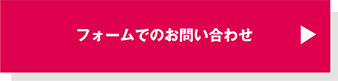 フォームでのお問い合わせ